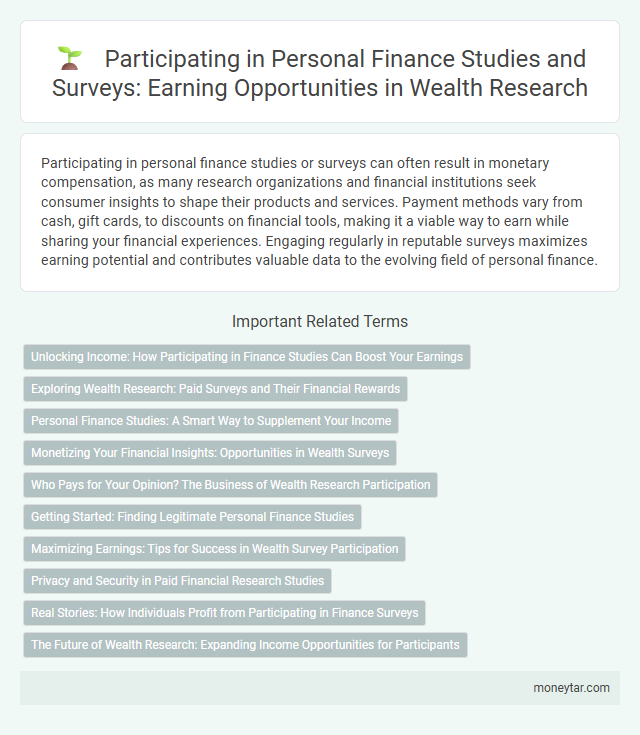 Participating in Personal Finance Studies and Surveys: Earning Opportunities in Wealth Research

Participating in personal finance studies or surveys can often result in monetary compensation, as many research organizations and financial institutions seek consumer insights to shape their products and services. Payment methods vary from cash, gift cards, to discounts on financial tools, making it a viable way to earn while sharing your financial experiences. Engaging regularly in reputable surveys maximizes earning potential and contributes valuable data to the evolving field of personal finance.

Important Related Terms

Unlocking Income: How Participating in Finance Studies Can Boost Your Earnings

Exploring Wealth Research: Paid Surveys and Their Financial Rewards

Personal Finance Studies: A Smart Way to Supplement Your Income

Monetizing Your Financial Insights: Opportunities in Wealth Surveys

Who Pays for Your Opinion? The Business of Wealth Research Participation

Getting Started: Finding Legitimate Personal Finance Studies

Maximizing Earnings: Tips for Success in Wealth Survey Participation

Privacy and Security in Paid Financial Research Studies

Real Stories: How Individuals Profit from Participating in Finance Surveys

The Future of Wealth Research: Expanding Income Opportunities for Participants

moneytar.com